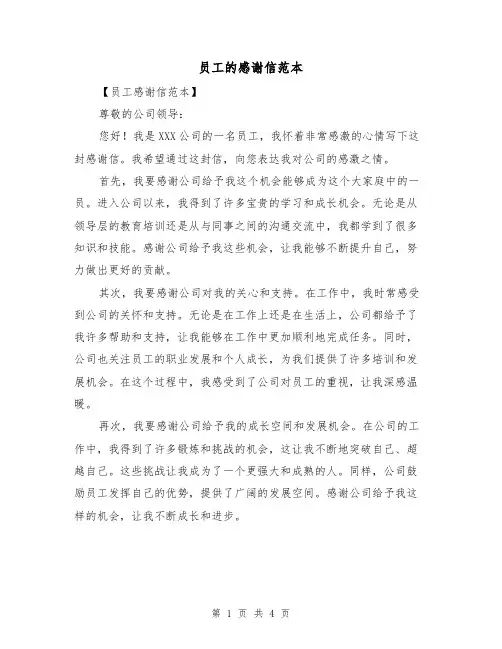 员工的感谢信范本

【员工感谢信范本】

尊敬的公司领导：

您好！我是XXX公司的一名员工，我怀着非常感激的心情写下这封感谢信。我希望通过这封信，向您表达我对公司的感激之情。

首先，我要感谢公司给予我这个机会能够成为这个大家庭中的一员。进入公司以来，我得到了许多宝贵的学习和成长机会。无论是从领导层的教育培训还是从与同事之间的沟通交流中，我都学到了很多知识和技能。感谢公司给予我这些机会，让我能够不断提升自己，努力做出更好的贡献。

其次，我要感谢公司对我的关心和支持。在工作中，我时常感受到公司的关怀和支持。无论是在工作上还是在生活上，公司都给予了我许多帮助和支持，让我能够在工作中更加顺利地完成任务。同时，公司也关注员工的职业发展和个人成长，为我们提供了许多培训和发展机会。在这个过程中，我感受到了公司对员工的重视，让我深感温暖。

再次，我要感谢公司给予我的成长空间和发展机会。在公司的工作中，我得到了许多锻炼和挑战的机会，这让我不断地突破自己、超越自己。这些挑战让我成为了一个更强大和成熟的人。同样，公司鼓励员工发挥自己的优势，提供了广阔的发展空间。感谢公司给予我这样的机会，让我不断成长和进步。

第 1 页 共 4 页